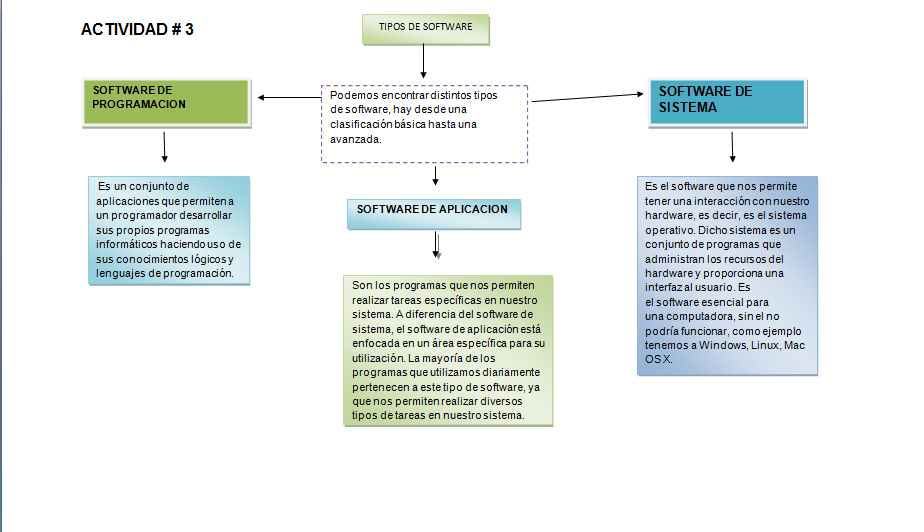 ACTIVIDAD # 3

TIPOS DE SOFTWARE

Podemos encontrar distintos tipos de software, hay desde una clasificación básica hasta una avanzada.

SOFTWARE DE PROGRAMACION

Es un conjunto de aplicaciones que permiten a un programador desarrollar sus propios programas informáticos haciendo uso de sus conocimientos lógicos y lenguajes de programación.

SOFTWARE DE APLICACION

Son los programas que nos permiten realizar tareas específicas en nuestro sistema. A diferencia del software de sistema, el software de aplicación está enfocada en un área específica para su utilización. La mayoría de los programas que utilizamos diariamente pertenecen a este tipo de software, ya que nos permiten realizar diversos tipos de tareas en nuestro sistema.

SOFTWARE DE SISTEMA

Es el software que nos permite tener una interacción con nuestro hardware, es decir, es el sistema operativo. Dicho sistema es un conjunto de programas que administran los recursos del hardware y proporciona una interfaz al usuario. Es el software esencial para una computadora, sin el no podría funcionar, como ejemplo tenemos a Windows, Linux, Mac OS X.